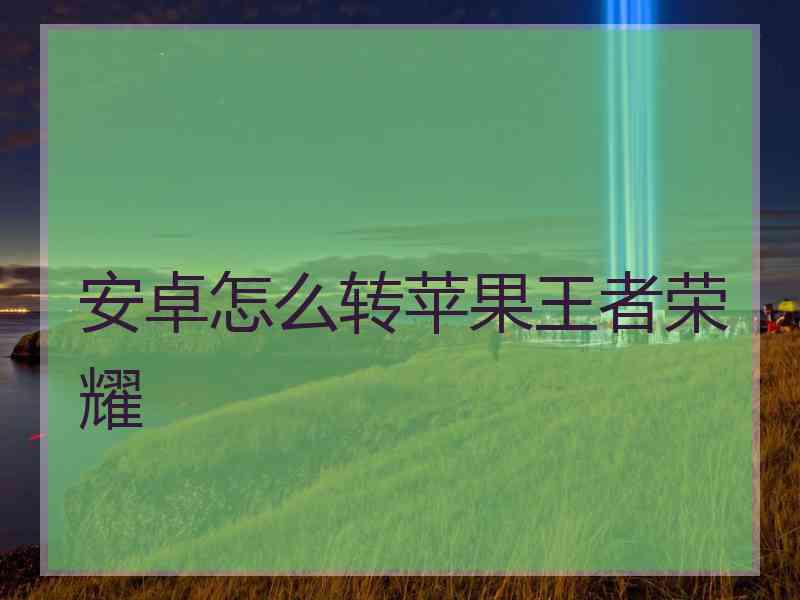 安卓怎么转苹果王者荣耀